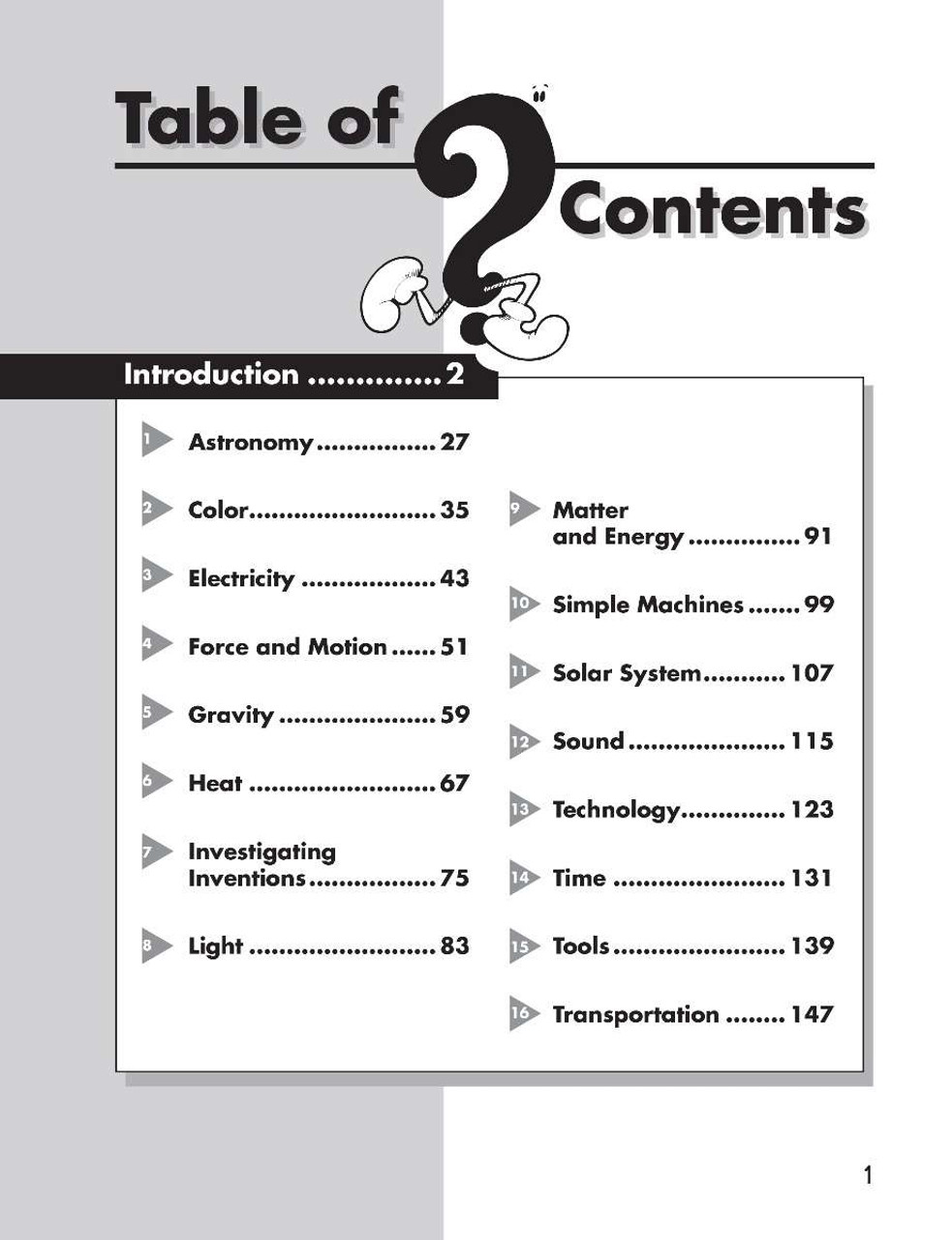 Table of Contents

Introduction .............. 2

1 Astronomy ................ 27

2 Color ......................... 35

3 Electricity .................. 43

4 Force and Motion ...... 51

5 Gravity ..................... 59

6 Heat ......................... 67

7 Investigating Inventions ................. 75

8 Light ......................... 83

9 Matter and Energy ............... 91

10 Simple Machines ....... 99

11 Solar System ........... 107

12 Sound ..................... 115

13 Technology .............. 123

14 Time ....................... 131

15 Tools ....................... 139

16 Transportation ........ 147

1